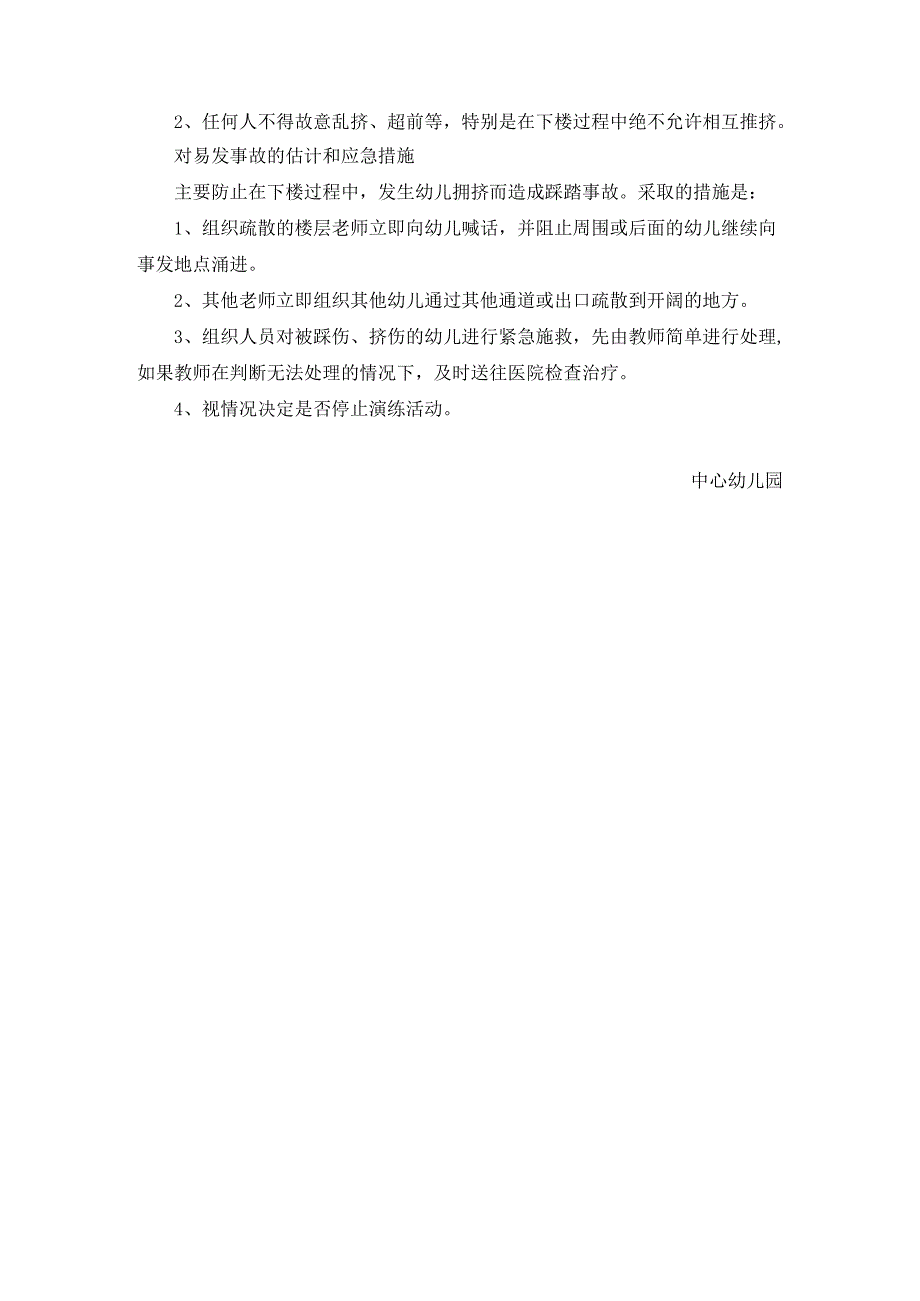 2、任何人不得故意乱挤、超前等，特别是在下楼过程中绝不允许相互推挤。

对易发事故的估计和应急措施

主要防止在下楼过程中，发生幼儿拥挤而造成踩踏事故。采取的措施是：

1、组织疏散的楼层老师立即向幼儿喊话，并阻止周围或后面的幼儿继续向事发地点涌进。

2、其他老师立即组织其他幼儿通过其他通道或出口疏散到开阔的地方。

3、组织人员对被踩伤、挤伤的幼儿进行紧急施救，先由教师简单进行处理，如果教师在判断无法处理的情况下，及时送往医院检查治疗。

4、视情况决定是否停止演练活动。

中心幼儿园